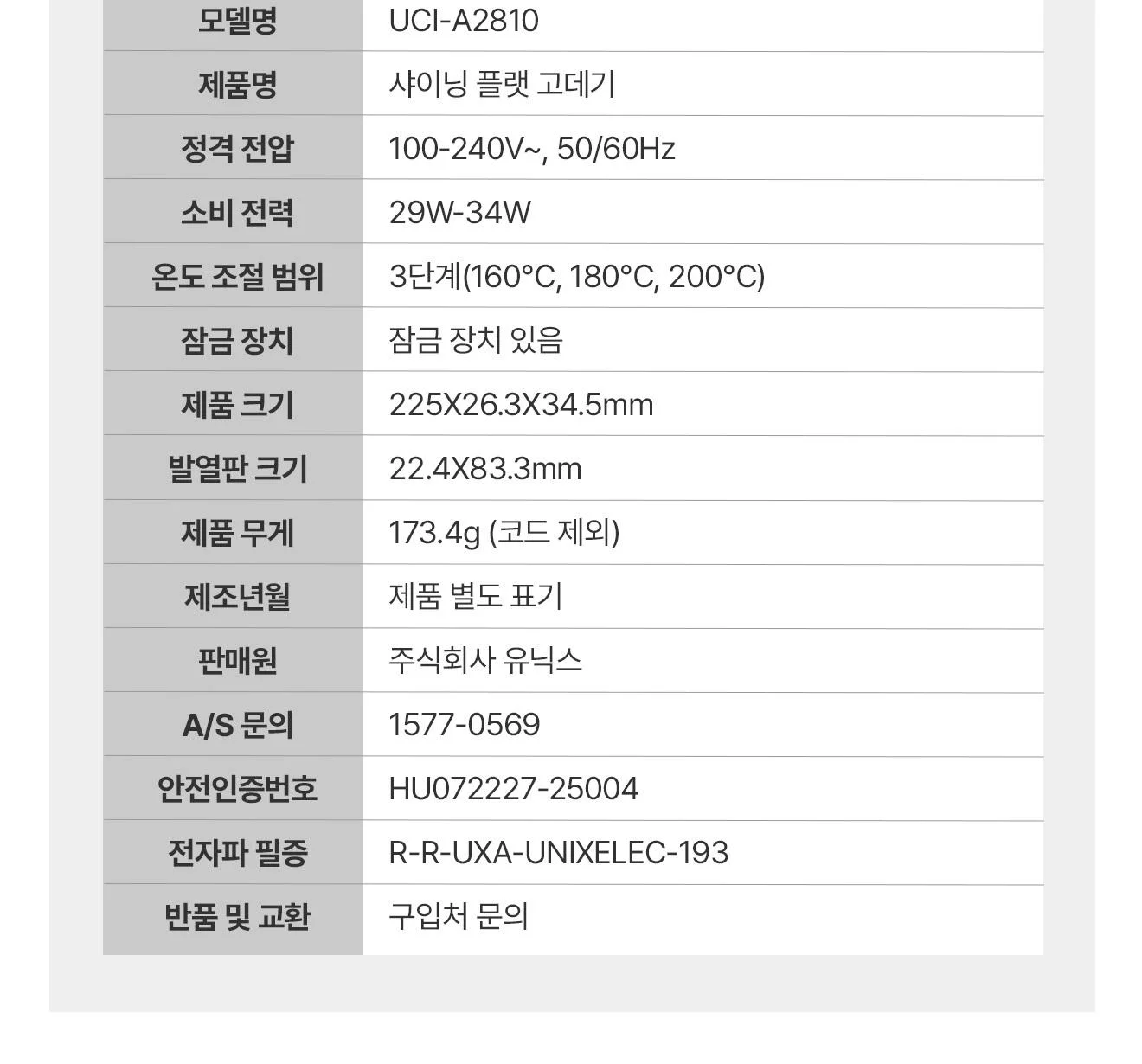 | 모델명 | UCI-A2810 |
|---|---|
| 제품명 | 샤이닝 플랫 고데기 |
| 정격 전압 | 100-240V~, 50/60Hz |
| 소비 전력 | 29W-34W |
| 온도 조절 범위 | 3단계(160°C, 180°C, 200°C) |
| 잠금 장치 | 잠금 장치 있음 |
| 제품 크기 | 225X26.3X34.5mm |
| 발열판 크기 | 22.4X83.3mm |
| 제품 무게 | 173.4g (코드 제외) |
| 제조년월 | 제품 별도 표기 |
| 판매원 | 주식회사 유닉스 |
| A/S 문의 | 1577-0569 |
| 안전인증번호 | HU072227-25004 |
| 전자파 필증 | R-R-UXA-UNIXELEC-193 |
| 반품 및 교환 | 구입처 문의 |